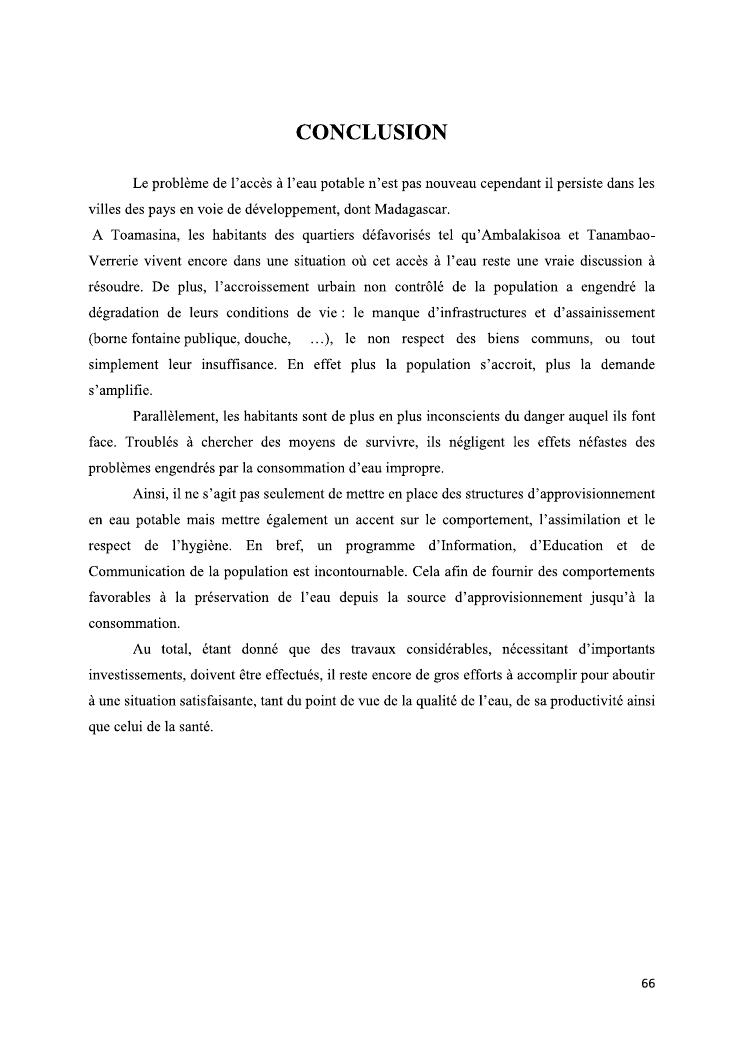 CONCLUSION

Le problème de l'accès à l'eau potable n'est pas nouveau cependant il persiste dans les villes des pays en voie de développement, dont Madagascar.

A Toamasina, les habitants des quartiers défavorisés tel qu'Ambalakisoa et Tanambao-Verrerie vivent encore dans une situation où cet accès à l'eau reste une vraie discussion à résoudre. De plus, l'accroissement urbain non contrôlé de la population a engendré la dégradation de leurs conditions de vie : le manque d'infrastructures et d'assainissement (borne fontaine publique, douche, …), le non respect des biens communs, ou tout simplement leur insuffisance. En effet plus la population s'accroit, plus la demande s'amplifie.

Parallèlement, les habitants sont de plus en plus inconscients du danger auquel ils font face. Troublés à chercher des moyens de survivre, ils négligent les effets néfastes des problèmes engendrés par la consommation d'eau impropre.

Ainsi, il ne s'agit pas seulement de mettre en place des structures d'approvisionnement en eau potable mais mettre également un accent sur le comportement, l'assimilation et le respect de l'hygiène. En bref, un programme d'Information, d'Education et de Communication de la population est incontournable. Cela afin de fournir des comportements favorables à la préservation de l'eau depuis la source d'approvisionnement jusqu'à la consommation.

Au total, étant donné que des travaux considérables, nécessitant d'importants investissements, doivent être effectués, il reste encore de gros efforts à accomplir pour aboutir à une situation satisfaisante, tant du point de vue de la qualité de l'eau, de sa productivité ainsi que celui de la santé.

66